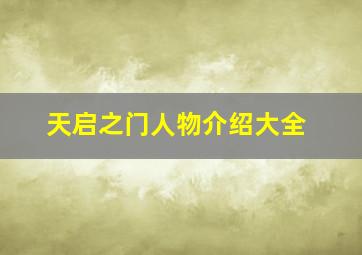 天启之门人物介绍大全